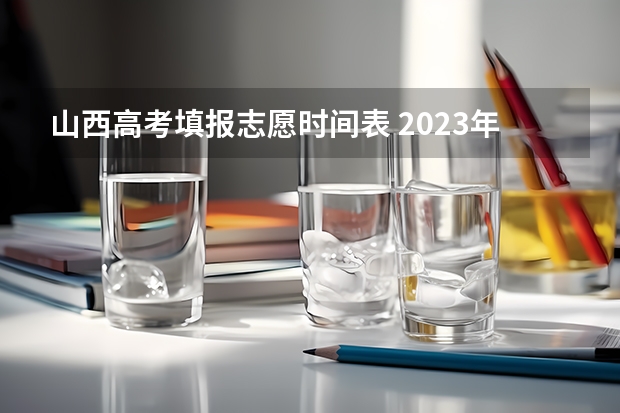 山西高考填报志愿时间表 2023年